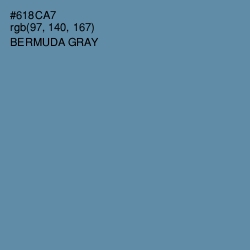 #618CA7
rgb(97, 140, 167)
BERMUDA GRAY